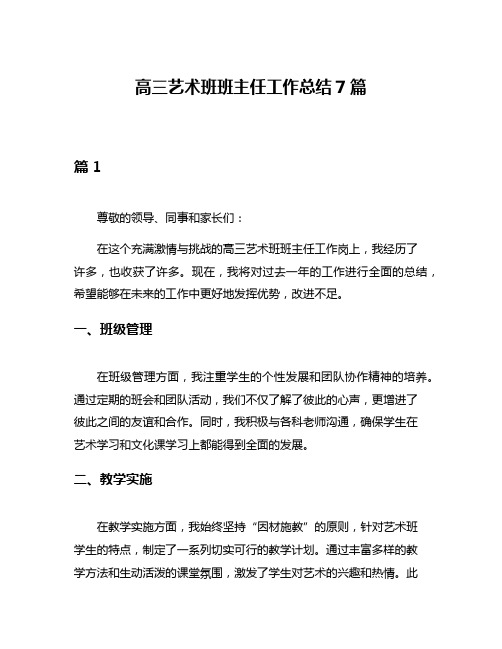 高三艺术班班主任工作总结7篇

篇1

尊敬的领导、同事和家长们：

在这个充满激情与挑战的高三艺术班班主任工作岗上，我经历了许多，也收获了许多。现在，我将对过去一年的工作进行全面的总结，希望能够在未来的工作中更好地发挥优势，改进不足。

一、班级管理

在班级管理方面，我注重学生的个性发展和团队协作精神的培养。通过定期的班会和团队活动，我们不仅了解了彼此的心声，更增进了彼此之间的友谊和合作。同时，我积极与各科老师沟通，确保学生在艺术学习和文化课学习上都能得到全面的发展。

二、教学实施

在教学实施方面，我始终坚持“因材施教”的原则，针对艺术班学生的特点，制定了一系列切实可行的教学计划。通过丰富多样的教学方法和生动活泼的课堂氛围，激发了学生对艺术的兴趣和热情。此